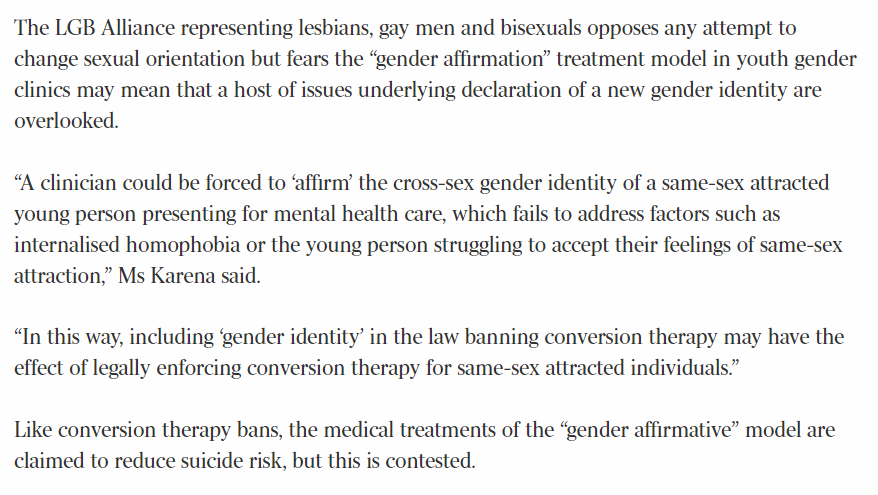 The LGB Alliance representing lesbians, gay men and bisexuals opposes any attempt to change sexual orientation but fears the “gender affirmation” treatment model in youth gender clinics may mean that a host of issues underlying declaration of a new gender identity are overlooked.

“A clinician could be forced to ‘affirm’ the cross-sex gender identity of a same-sex attracted young person presenting for mental health care, which fails to address factors such as internalised homophobia or the young person struggling to accept their feelings of same-sex attraction,” Ms Karena said.

“In this way, including ‘gender identity’ in the law banning conversion therapy may have the effect of legally enforcing conversion therapy for same-sex attracted individuals.”

Like conversion therapy bans, the medical treatments of the “gender affirmative” model are claimed to reduce suicide risk, but this is contested.